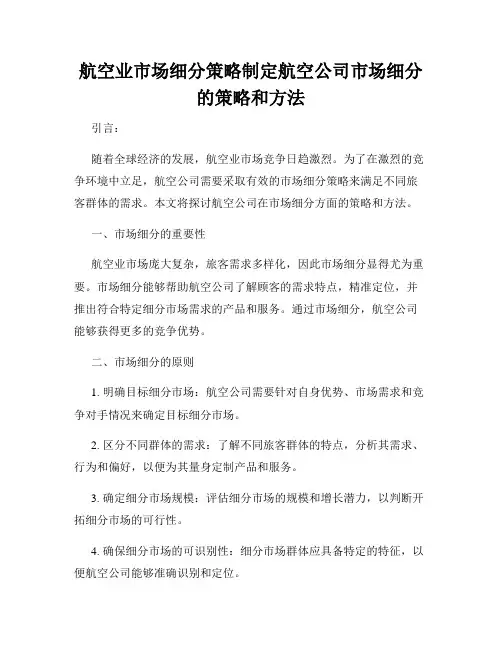 航空业市场细分策略制定航空公司市场细分的策略和方法

引言：

随着全球经济的发展，航空业市场竞争日趋激烈。为了在激烈的竞争环境中立足，航空公司需要采取有效的市场细分策略来满足不同旅客群体的需求。本文将探讨航空公司在市场细分方面的策略和方法。

一、市场细分的重要性

航空业市场庞大复杂，旅客需求多样化，因此市场细分显得尤为重要。市场细分能够帮助航空公司了解顾客的需求特点，精准定位，并推出符合特定细分市场需求的产品和服务。通过市场细分，航空公司能够获得更多的竞争优势。

二、市场细分的原则

1. 明确目标细分市场：航空公司需要针对自身优势、市场需求和竞争对手情况来确定目标细分市场。

2. 区分不同群体的需求：了解不同旅客群体的特点，分析其需求、行为和偏好，以便为其量身定制产品和服务。

3. 确定细分市场规模：评估细分市场的规模和增长潜力，以判断开拓细分市场的可行性。

4. 确保细分市场的可识别性：细分市场群体应具备特定的特征，以便航空公司能够准确识别和定位。